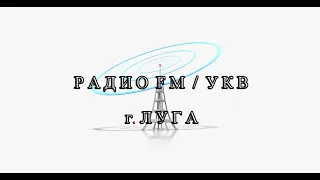 РАДИО FM / УКВ

г. ЛУГА